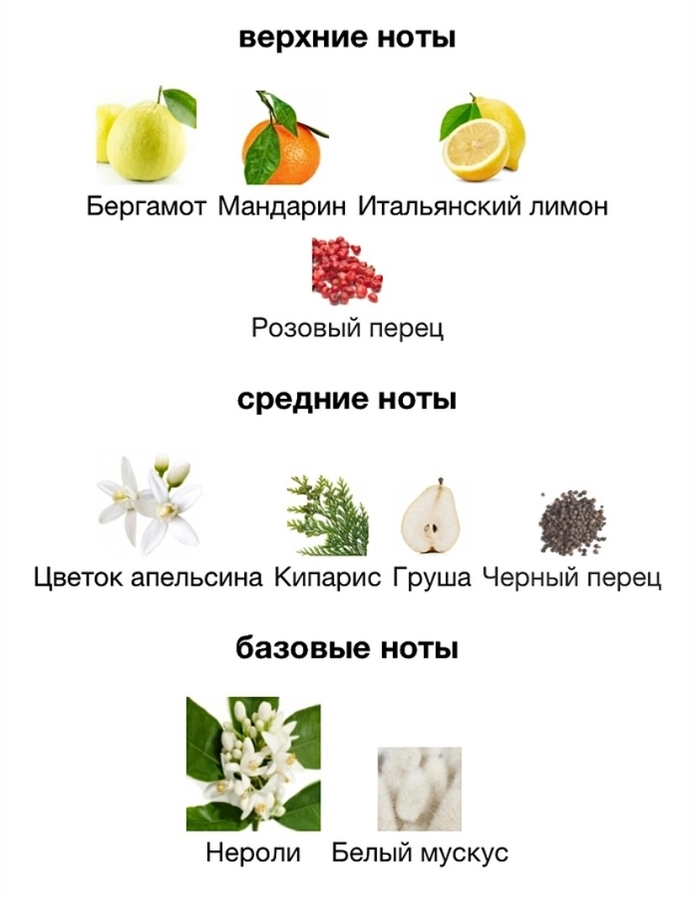 верхние ноты

Бергамот Мандарин Итальянский лимон

Розовый перец

средние ноты

Цветок апельсина Кипарис Груша Черный перец

базовые ноты

Нероли Белый мускус